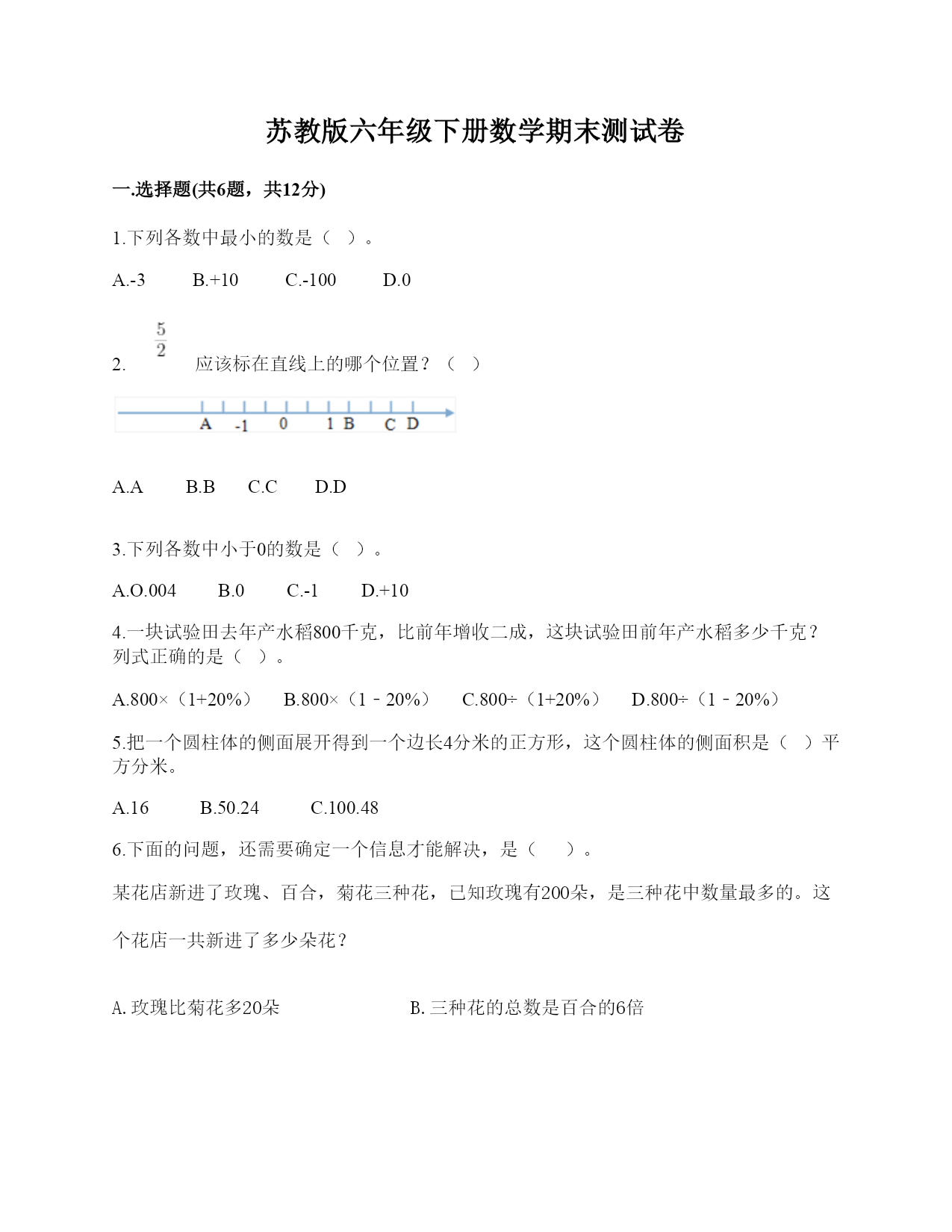 苏教版六年级下册数学期末测试卷

一.选择题(共6题，共12分)

1.下列各数中最小的数是（ ）。

A.-3　　B.+10　　C.-100　　D.0

2. $\frac{5}{2}$ 应该标在直线上的哪个位置？（ ）

A　-1　0　1 B　C D

A.A　　B.B　　C.C　　D.D

3.下列各数中小于0的数是（ ）。

A.O.004　　B.0　　C.-1　　D.+10

4.一块试验田去年产水稻800千克，比前年增收二成，这块试验田前年产水稻多少千克？列式正确的是（ ）。

A.800×（1+20%）　B.800×（1－20%）　C.800÷（1+20%）　D.800÷（1－20%）

5.把一个圆柱体的侧面展开得到一个边长4分米的正方形，这个圆柱体的侧面积是（ ）平方分米。

A.16　　B.50.24　　C.100.48

6.下面的问题，还需要确定一个信息才能解决，是（　）。

某花店新进了玫瑰、百合，菊花三种花，已知玫瑰有200朵，是三种花中数量最多的。这个花店一共新进了多少朵花？

A. 玫瑰比菊花多20朵　　B. 三种花的总数是百合的6倍